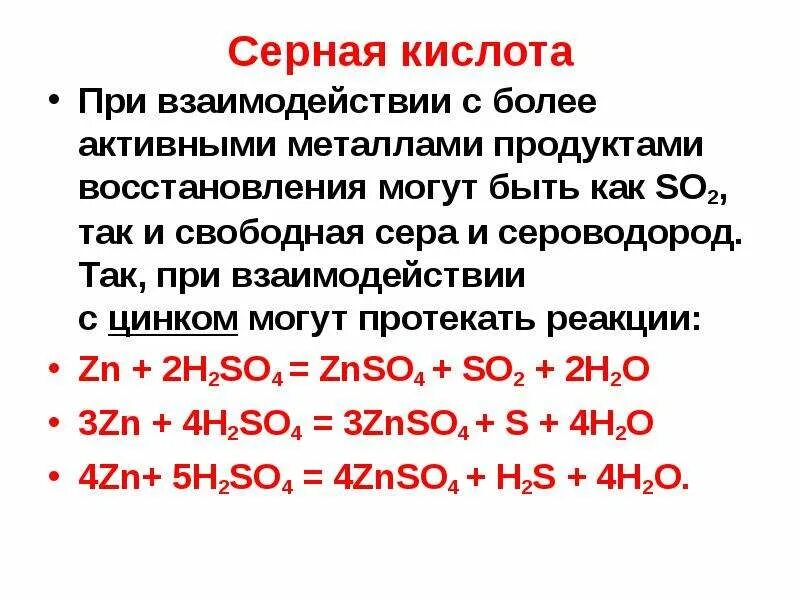 Серная кислота

• При взаимодействии с более активными металлами продуктами восстановления могут быть как $SO_2$, так и свободная сера и сероводород. Так, при взаимодействии с цинком могут протекать реакции:

• $Zn + 2H_2SO_4 = ZnSO_4 + SO_2 + 2H_2O$

• $3Zn + 4H_2SO_4 = 3ZnSO_4 + S + 4H_2O$

• $4Zn + 5H_2SO_4 = 4ZnSO_4 + H_2S + 4H_2O$.